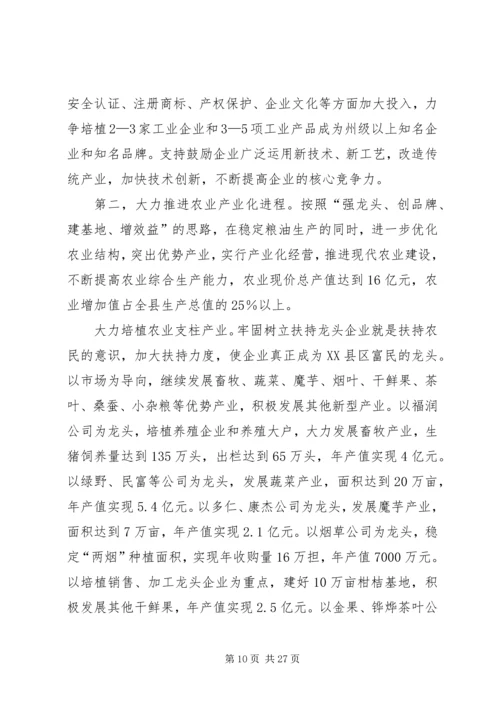 安全认证、注册商标、产权保护、企业文化等方面加大投入，力争培植2—3家工业企业和3—5项工业产品成为州级以上知名企业和知名品牌。支持鼓励企业广泛运用新技术、新工艺，改造传统产业，加快技术创新，不断提高企业的核心竞争力。

第二，大力推进农业产业化进程。按照“强龙头、创品牌、建基地、增效益”的思路，在稳定粮油生产的同时，进一步优化农业结构，突出优势产业，实行产业化经营，推进现代农业建设，不断提高农业综合生产能力，农业现价总产值达到16亿元，农业增加值占全县生产总值的25%以上。

大力培植农业支柱产业。牢固树立扶持龙头企业就是扶持农民的意识，加大扶持力度，使企业真正成为XX县区富民的龙头。以市场为导向，继续发展畜牧、蔬菜、魔芋、烟叶、干鲜果、茶叶、桑蚕、小杂粮等优势产业，积极发展其他新型产业。以福润公司为龙头，培植养殖企业和养殖大户，大力发展畜牧产业，生猪饲养量达到135万头，出栏达到65万头，年产值实现4亿元。以绿野、民富等公司为龙头，发展蔬菜产业，面积达到20万亩，年产值实现5.4亿元。以多仁、康杰公司为龙头，发展魔芋产业，面积达到7万亩，年产值实现2.1亿元。以烟草公司为龙头，稳定“两烟”种植面积，实现年收购量16万担，年产值7000万元。以培植销售、加工龙头企业为重点，建好10万亩柑桔基地，积极发展其他干鲜果，年产值实现2.5亿元。以金果、铧烨茶叶公

第10页 共27页